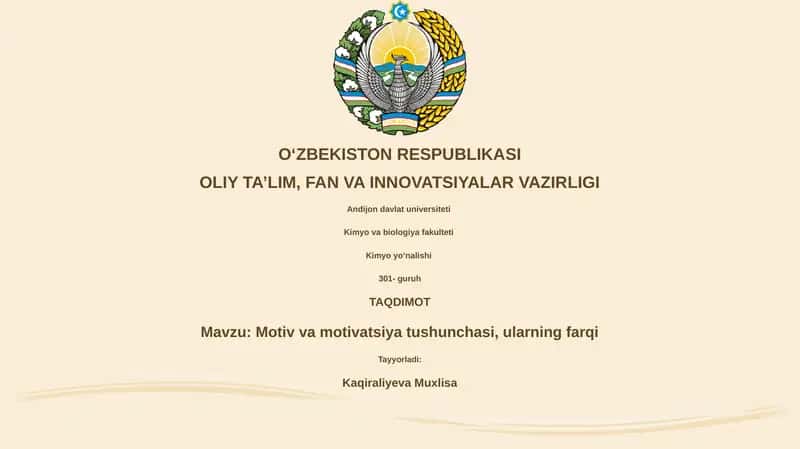 O‘ZBEKISTON RESPUBLIKASI
OLIY TA’LIM, FAN VA INNOVATSIYALAR VAZIRLIGI

Andijon davlat universiteti

Kimyo va biologiya fakulteti

Kimyo yo‘nalishi

301- guruh

TAQDIMOT

Mavzu: Motiv va motivatsiya tushunchasi, ularning farqi

Tayyorladi:

Kaqiraliyeva Muxlisa